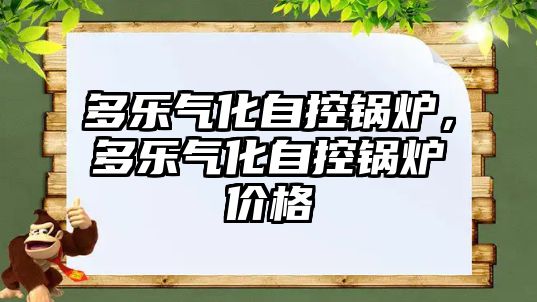 多乐气化自控锅炉，多乐气化自控锅炉价格